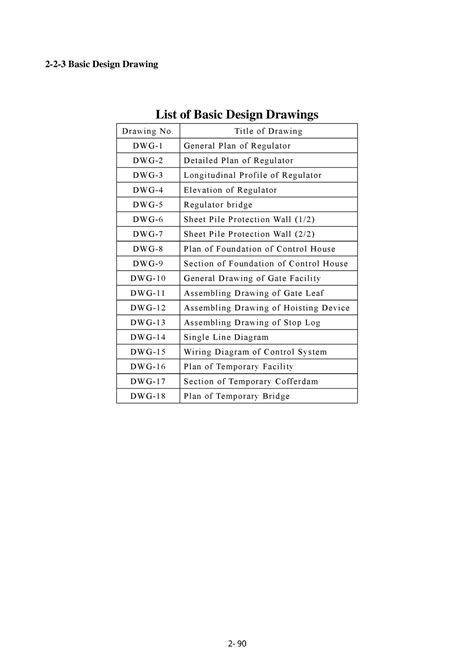 2-2-3 Basic Design Drawing

List of Basic Design Drawings

| Drawing No. | Title of Drawing |
|---|---|
| DWG-1 | General Plan of Regulator |
| DWG-2 | Detailed Plan of Regulator |
| DWG-3 | Longitudinal Profile of Regulator |
| DWG-4 | Elevation of Regulator |
| DWG-5 | Regulator bridge |
| DWG-6 | Sheet Pile Protection Wall (1/2) |
| DWG-7 | Sheet Pile Protection Wall (2/2) |
| DWG-8 | Plan of Foundation of Control House |
| DWG-9 | Section of Foundation of Control House |
| DWG-10 | General Drawing of Gate Facility |
| DWG-11 | Assembling Drawing of Gate Leaf |
| DWG-12 | Assembling Drawing of Hoisting Device |
| DWG-13 | Assembling Drawing of Stop Log |
| DWG-14 | Single Line Diagram |
| DWG-15 | Wiring Diagram of Control System |
| DWG-16 | Plan of Temporary Facility |
| DWG-17 | Section of Temporary Cofferdam |
| DWG-18 | Plan of Temporary Bridge |

2- 90